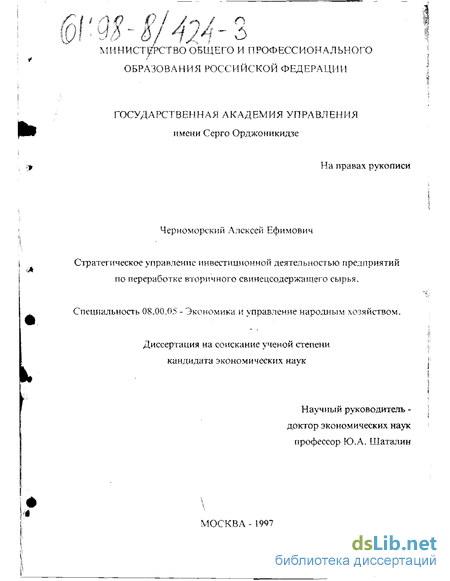 61:98-8/424-3

МИНИСТЕРСТВО ОБЩЕГО И ПРОФЕССИОНАЛЬНОГО ОБРАЗОВАНИЯ РОССИЙСКОЙ ФЕДЕРАЦИИ

ГОСУДАРСТВЕННАЯ АКАДЕМИЯ УПРАВЛЕНИЯ
имени Серго Орджоникидзе

На правах рукописи

Черноморский Алексей Ефимович

Стратегическое управление инвестиционной деятельностью предприятий по переработке вторичного свинецсодержащего сырья.

Специальность 08.00.05 - Экономика и управление народным хозяйством.

Диссертация на соискание ученой степени
кандидата экономических наук

Научный руководитель -
доктор экономических наук
профессор Ю.А. Шаталин

МОСКВА - 1997

dsLib.net
библиотека диссертаций